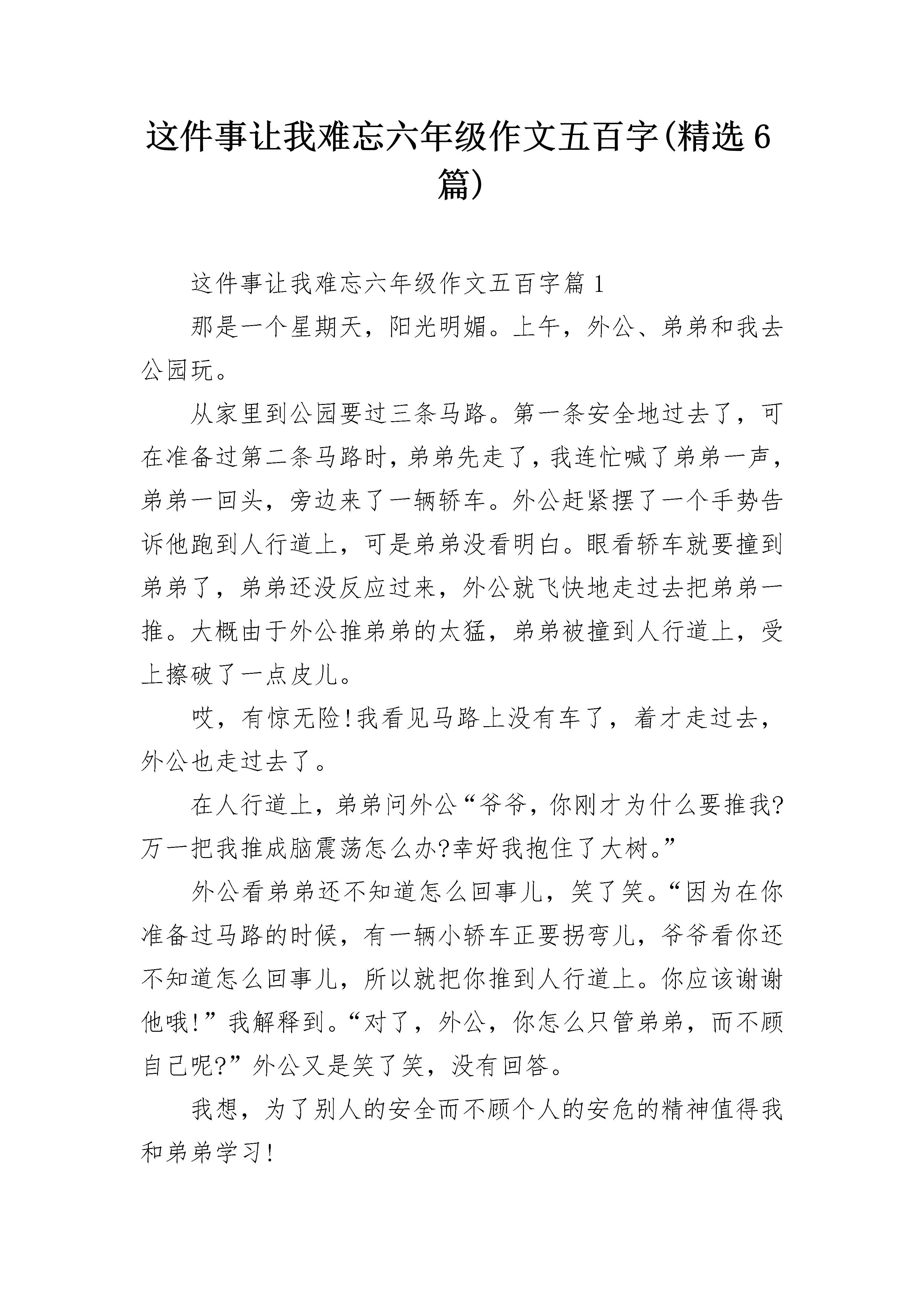 这件事让我难忘六年级作文五百字(精选6篇)

这件事让我难忘六年级作文五百字篇1

那是一个星期天，阳光明媚。上午，外公、弟弟和我去公园玩。

从家里到公园要过三条马路。第一条安全地过去了，可在准备过第二条马路时，弟弟先走了，我连忙喊了弟弟一声，弟弟一回头，旁边来了一辆轿车。外公赶紧摆了一个手势告诉他跑到人行道上，可是弟弟没看明白。眼看轿车就要撞到弟弟了，弟弟还没反应过来，外公就飞快地走过去把弟弟一推。大概由于外公推弟弟的太猛，弟弟被撞到人行道上，受上擦破了一点皮儿。

哎，有惊无险!我看见马路上没有车了，着才走过去，外公也走过去了。

在人行道上，弟弟问外公“爷爷，你刚才为什么要推我?万一把我推成脑震荡怎么办?幸好我抱住了大树。”

外公看弟弟还不知道怎么回事儿，笑了笑。“因为在你准备过马路的时候，有一辆小轿车正要拐弯儿，爷爷看你还不知道怎么回事儿，所以就把你推到人行道上。你应该谢谢他哦!”我解释到。“对了，外公，你怎么只管弟弟，而不顾自己呢?”外公又是笑了笑，没有回答。

我想，为了别人的安全而不顾个人的安危的精神值得我和弟弟学习!